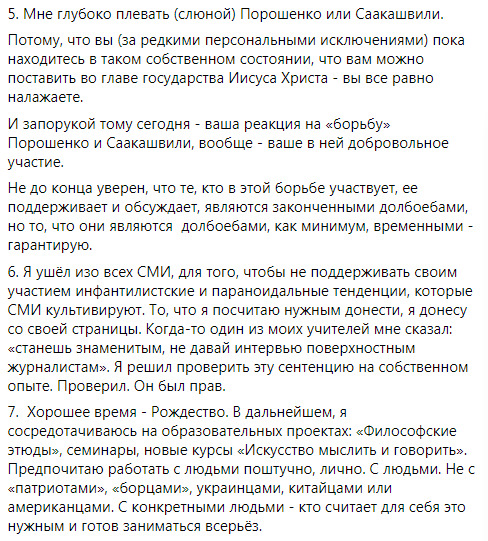 5. Мне глубоко плевать (слюной) Порошенко или Саакашвили.

Потому, что вы (за редкими персональными исключениями) пока находитесь в таком собственном состоянии, что вам можно поставить во главе государства Иисуса Христа - вы все равно налажаете.

И запорукой тому сегодня - ваша реакция на «борьбу» Порошенко и Саакашвили, вообще - ваше в ней добровольное участие.

Не до конца уверен, что те, кто в этой борьбе участвует, ее поддерживает и обсуждает, являются законченными долбоебами, но то, что они являются долбоебами, как минимум, временными - гарантирую.

6. Я ушёл изо всех СМИ, для того, чтобы не поддерживать своим участием инфантилистские и параноидальные тенденции, которые СМИ культивируют. То, что я посчитаю нужным донести, я донесу со своей страницы. Когда-то один из моих учителей мне сказал: «станешь знаменитым, не давай интервью поверхностным журналистам». Я решил проверить эту сентенцию на собственном опыте. Проверил. Он был прав.

7. Хорошее время - Рождество. В дальнейшем, я сосредотачиваюсь на образовательных проектах: «Философские этюды», семинары, новые курсы «Искусство мыслить и говорить». Предпочитаю работать с людьми поштучно, лично. С людьми. Не с «патриотами», «борцами», украинцами, китайцами или американцами. С конкретными людьми - кто считает для себя это нужным и готов заниматься всерьёз.